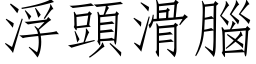 浮頭滑腦